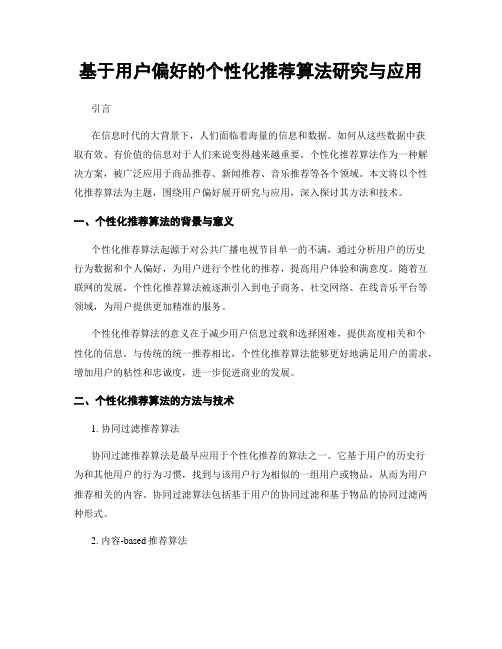 基于用户偏好的个性化推荐算法研究与应用

引言

在信息时代的大背景下，人们面临着海量的信息和数据。如何从这些数据中获取有效、有价值的信息对于人们来说变得越来越重要。个性化推荐算法作为一种解决方案，被广泛应用于商品推荐、新闻推荐、音乐推荐等各个领域。本文将以个性化推荐算法为主题，围绕用户偏好展开研究与应用，深入探讨其方法和技术。

一、个性化推荐算法的背景与意义

个性化推荐算法起源于对公共广播电视节目单一的不满，通过分析用户的历史行为数据和个人偏好，为用户进行个性化的推荐，提高用户体验和满意度。随着互联网的发展，个性化推荐算法被逐渐引入到电子商务、社交网络、在线音乐平台等领域，为用户提供更加精准的服务。

个性化推荐算法的意义在于减少用户信息过载和选择困难，提供高度相关和个性化的信息。与传统的统一推荐相比，个性化推荐算法能够更好地满足用户的需求，增加用户的粘性和忠诚度，进一步促进商业的发展。

二、个性化推荐算法的方法与技术

1. 协同过滤推荐算法

协同过滤推荐算法是最早应用于个性化推荐的算法之一。它基于用户的历史行为和其他用户的行为习惯，找到与该用户行为相似的一组用户或物品，从而为用户推荐相关的内容。协同过滤算法包括基于用户的协同过滤和基于物品的协同过滤两种形式。

2. 内容-based 推荐算法